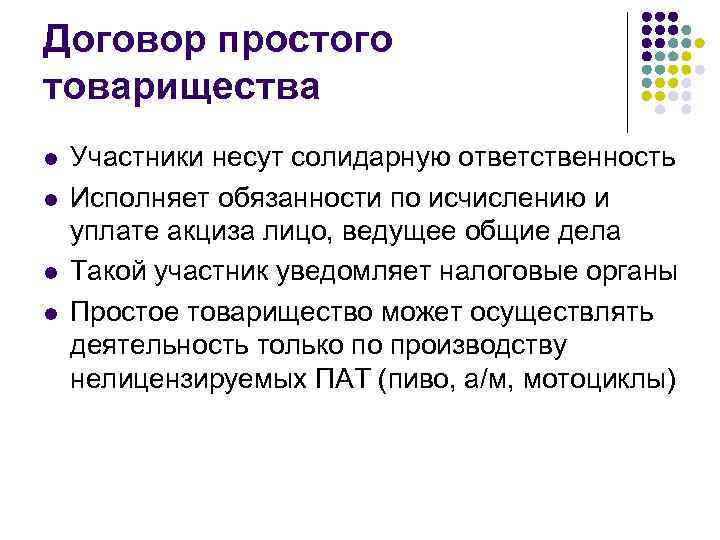 Договор простого товарищества

• Участники несут солидарную ответственность
• Исполняет обязанности по исчислению и уплате акциза лицо, ведущее общие дела
• Такой участник уведомляет налоговые органы
• Простое товарищество может осуществлять деятельность только по производству нелицензируемых ПАТ (пиво, а/м, мотоциклы)